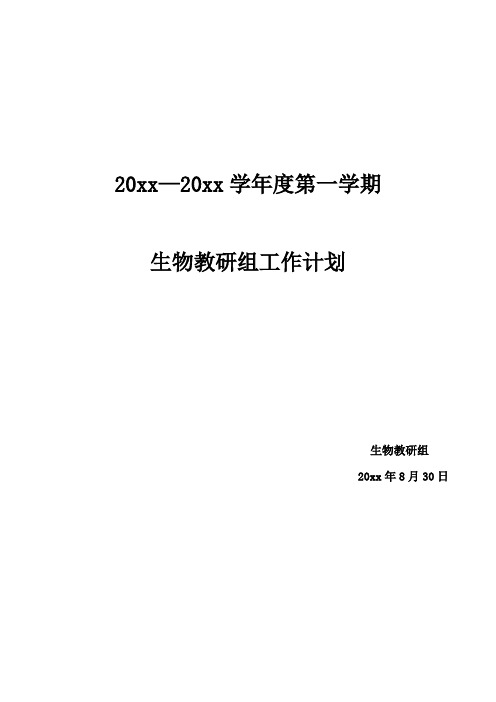 20xx—20xx 学年度第一学期

生物教研组工作计划

生物教研组

20xx 年 8 月 30 日